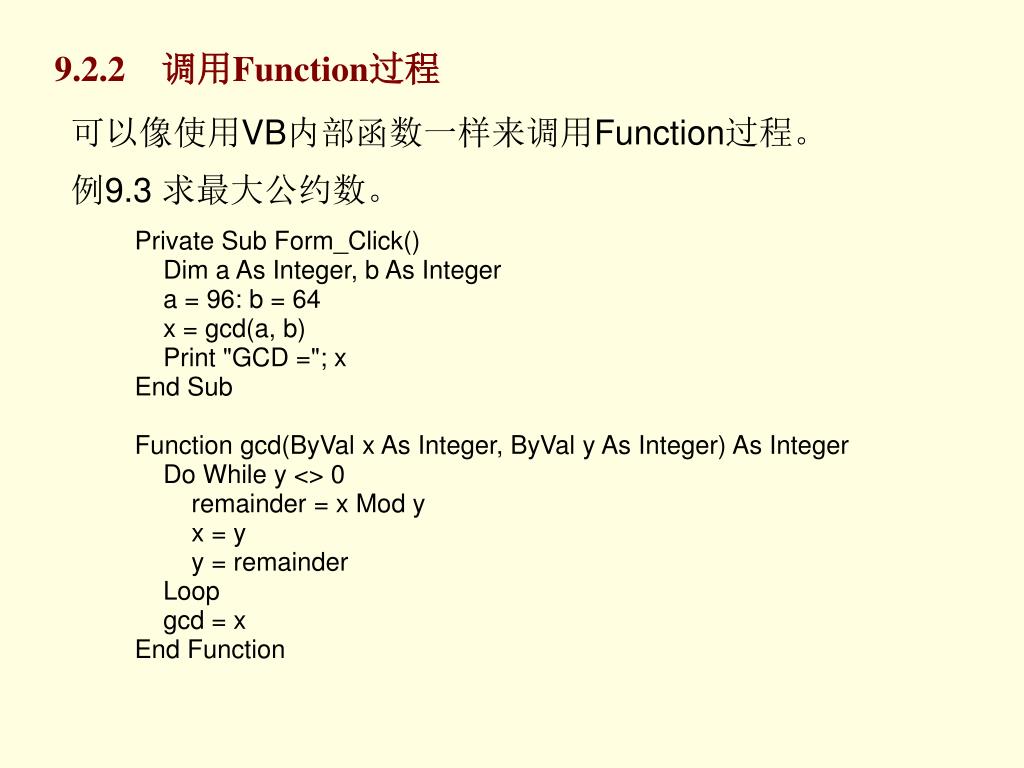 9.2.2 调用Function过程

可以像使用VB内部函数一样来调用Function过程。

例9.3 求最大公约数。

Private Sub Form_Click()
Dim a As Integer, b As Integer
a = 96: b = 64
x = gcd(a, b)
Print "GCD ="; x
End Sub

Function gcd(ByVal x As Integer, ByVal y As Integer) As Integer
Do While y <> 0
remainder = x Mod y
x = y
y = remainder
Loop
gcd = x
End Function